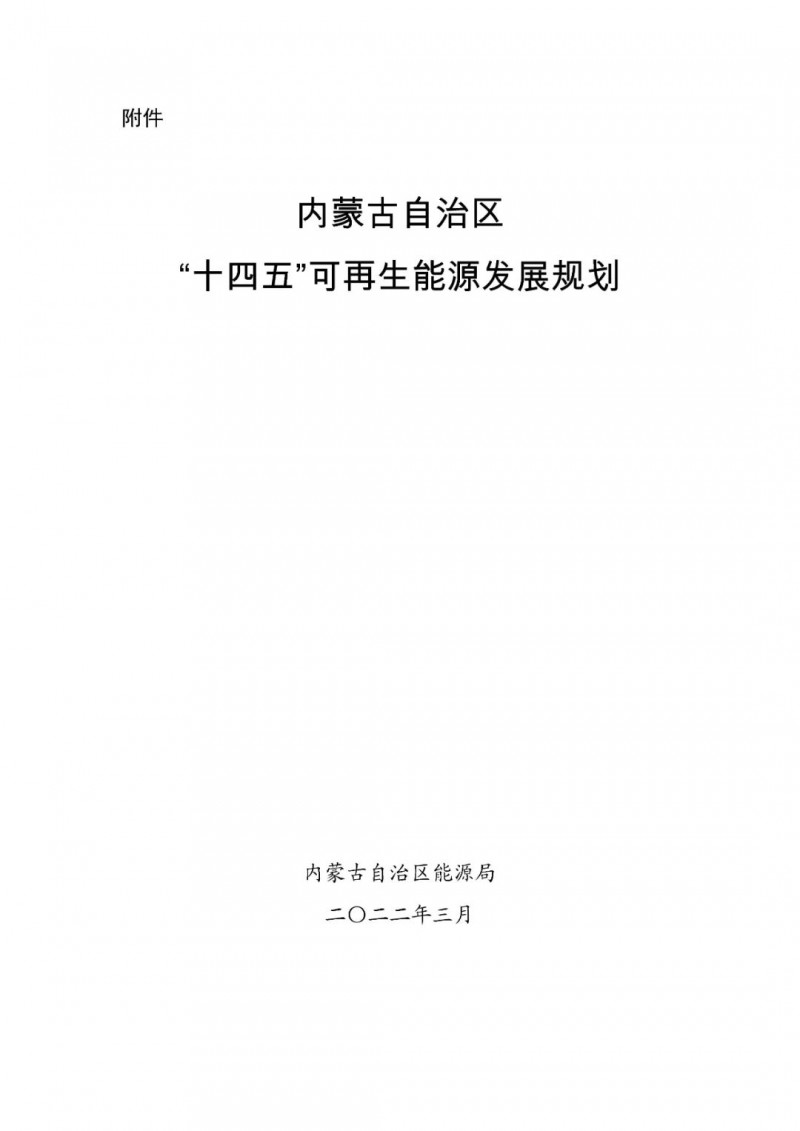 附件

内蒙古自治区
“十四五”可再生能源发展规划

内蒙古自治区能源局
二〇二二年三月